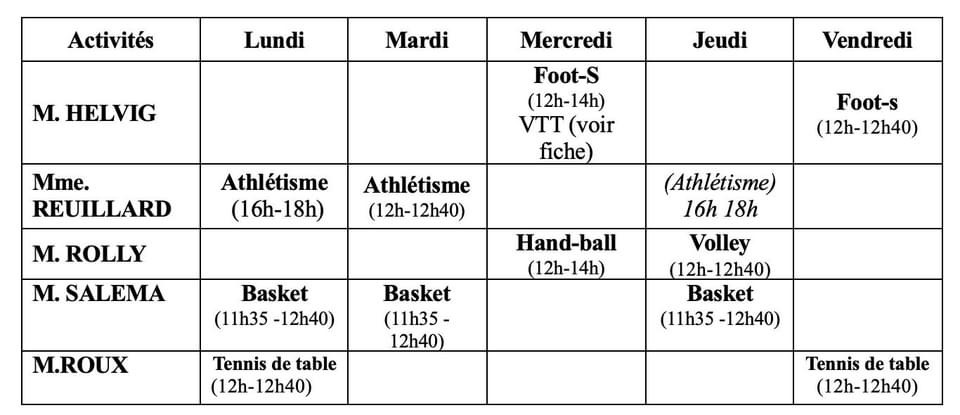 | Activités | Lundi | Mardi | Mercredi | Jeudi | Vendredi |
|---|---|---|---|---|---|
| M. HELVIG | | | Foot-S (12h-14h) VTT (voir fiche) | | Foot-s (12h-12h40) |
| Mme. REUILLARD | Athlétisme (16h-18h) | Athlétisme (12h-12h40) | | (Athlétisme) 16h 18h | |
| M. ROLLY | | | Hand-ball (12h-14h) | Volley (12h-12h40) | |
| M. SALEMA | Basket (11h35 -12h40) | Basket (11h35 - 12h40) | | Basket (11h35 -12h40) | |
| M.ROUX | Tennis de table (12h-12h40) | | | | Tennis de table (12h-12h40) |